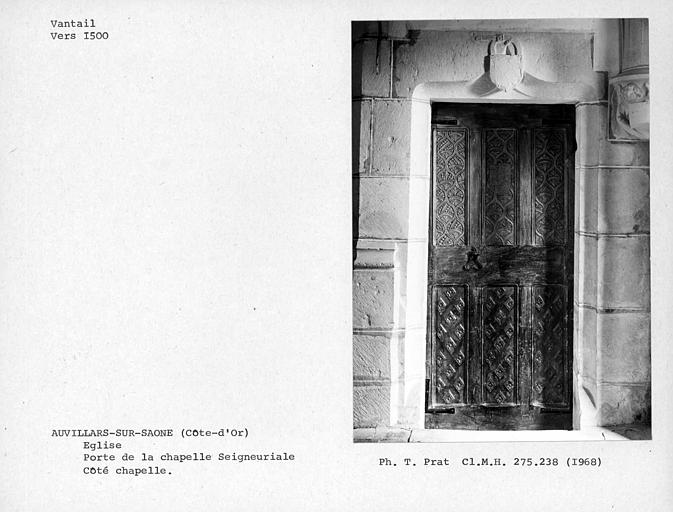 Vantail
Vers I500

AUVILLARS-SUR-SAONE (Côte-d'Or)
Eglise
Porte de la chapelle Seigneuriale
Côté chapelle.

Ph. T. Prat Cl.M.H. 275.238 (I968)